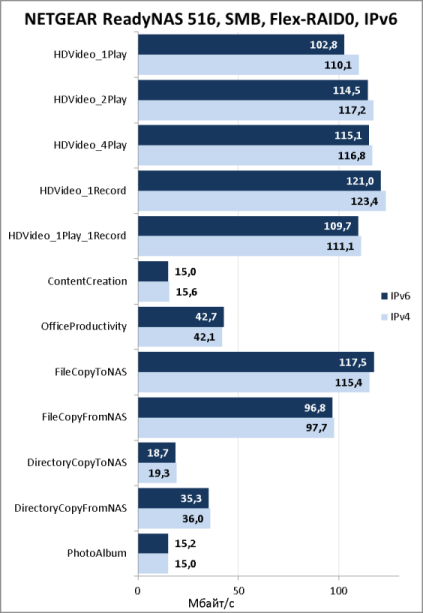 NETGEAR ReadyNAS 516, SMB, Flex-RAID0, IPv6

HDVideo_1Play
102,8
110,1

HDVideo_2Play
114,5
117,2

HDVideo_4Play
115,1
116,8

HDVideo_1Record
121,0
123,4

HDVideo_1Play_1Record
109,7
111,1

ContentCreation
15,0
15,6

OfficeProductivity
42,7
42,1

FileCopyToNAS
117,5
115,4

FileCopyFromNAS
96,8
97,7

DirectoryCopyToNAS
18,7
19,3

DirectoryCopyFromNAS
35,3
36,0

PhotoAlbum
15,2
15,0

IPv6
IPv4

0
50
100
Мбайт/с